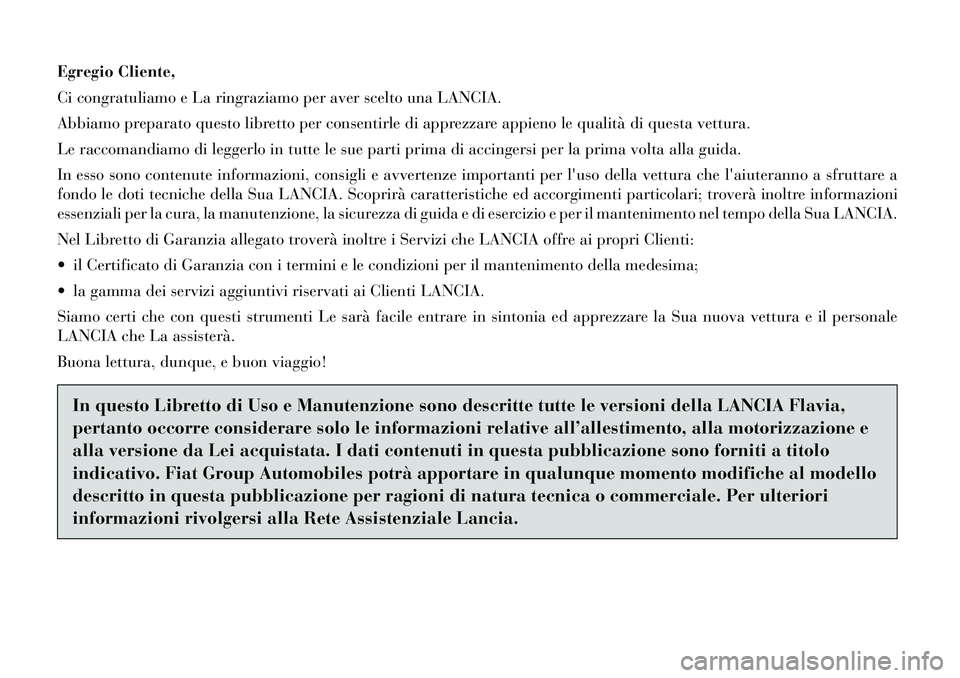 Egregio Cliente,

Ci congratuliamo e La ringraziamo per aver scelto una LANCIA.

Abbiamo preparato questo libretto per consentirle di apprezzare appieno le qualità di questa vettura.

Le raccomandiamo di leggerlo in tutte le sue parti prima di accingersi per la prima volta alla guida.

In esso sono contenute informazioni, consigli e avvertenze importanti per l'uso della vettura che l'aiuteranno a sfruttare a fondo le doti tecniche della Sua LANCIA. Scoprirà caratteristiche ed accorgimenti particolari; troverà inoltre informazioni essenziali per la cura, la manutenzione, la sicurezza di guida e di esercizio e per il mantenimento nel tempo della Sua LANCIA.

Nel Libretto di Garanzia allegato troverà inoltre i Servizi che LANCIA offre ai propri Clienti:

• il Certificato di Garanzia con i termini e le condizioni per il mantenimento della medesima;

• la gamma dei servizi aggiuntivi riservati ai Clienti LANCIA.

Siamo certi che con questi strumenti Le sarà facile entrare in sintonia ed apprezzare la Sua nuova vettura e il personale LANCIA che La assisterà.

Buona lettura, dunque, e buon viaggio!

In questo Libretto di Uso e Manutenzione sono descritte tutte le versioni della LANCIA Flavia, pertanto occorre considerare solo le informazioni relative all'allestimento, alla motorizzazione e alla versione da Lei acquistata. I dati contenuti in questa pubblicazione sono forniti a titolo indicativo. Fiat Group Automobiles potrà apportare in qualunque momento modifiche al modello descritto in questa pubblicazione per ragioni di natura tecnica o commerciale. Per ulteriori informazioni rivolgersi alla Rete Assistenziale Lancia.

carmanualsonline.info